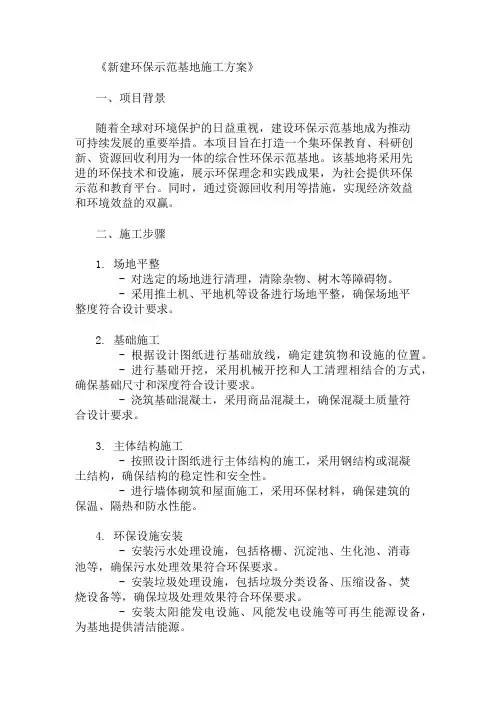 《新建环保示范基地施工方案》

一、项目背景

随着全球对环境保护的日益重视，建设环保示范基地成为推动可持续发展的重要举措。本项目旨在打造一个集环保教育、科研创新、资源回收利用为一体的综合性环保示范基地。该基地将采用先进的环保技术和设施，展示环保理念和实践成果，为社会提供环保示范和教育平台。同时，通过资源回收利用等措施，实现经济效益和环境效益的双赢。

二、施工步骤

1. 场地平整
- 对选定的场地进行清理，清除杂物、树木等障碍物。
- 采用推土机、平地机等设备进行场地平整，确保场地平整度符合设计要求。

2. 基础施工
- 根据设计图纸进行基础放线，确定建筑物和设施的位置。
- 进行基础开挖，采用机械开挖和人工清理相结合的方式，确保基础尺寸和深度符合设计要求。
- 浇筑基础混凝土，采用商品混凝土，确保混凝土质量符合设计要求。

3. 主体结构施工
- 按照设计图纸进行主体结构的施工，采用钢结构或混凝土结构，确保结构的稳定性和安全性。
- 进行墙体砌筑和屋面施工，采用环保材料，确保建筑的保温、隔热和防水性能。

4. 环保设施安装
- 安装污水处理设施，包括格栅、沉淀池、生化池、消毒池等，确保污水处理效果符合环保要求。
- 安装垃圾处理设施，包括垃圾分类设备、压缩设备、焚烧设备等，确保垃圾处理效果符合环保要求。
- 安装太阳能发电设施、风能发电设施等可再生能源设备，为基地提供清洁能源。